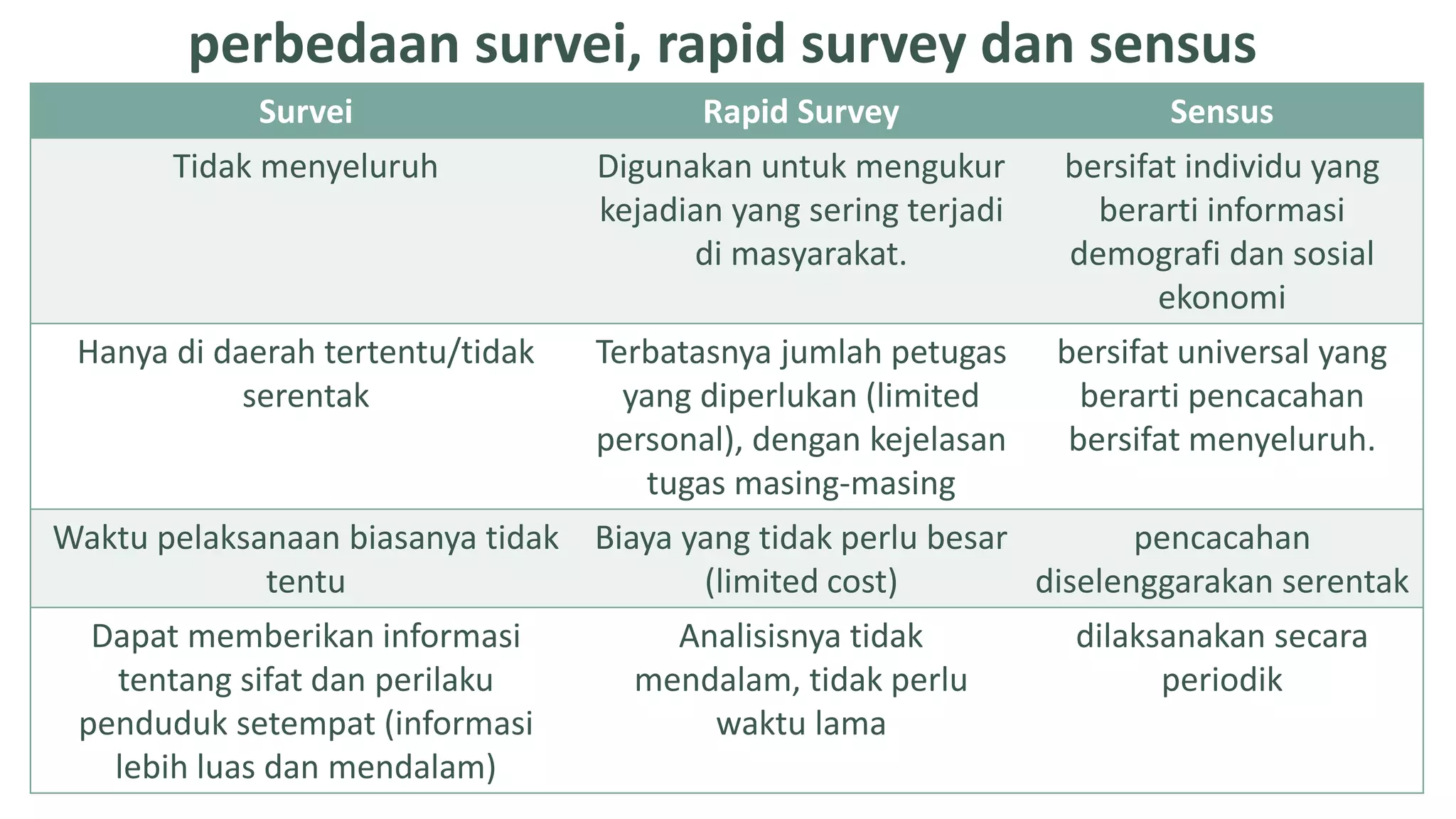 perbedaan survei, rapid survey dan sensus

| Survei | Rapid Survey | Sensus |
|---|---|---|
| Tidak menyeluruh | Digunakan untuk mengukur kejadian yang sering terjadi di masyarakat. | bersifat individu yang berarti informasi demografi dan sosial ekonomi |
| Hanya di daerah tertentu/tidak serentak | Terbatasnya jumlah petugas yang diperlukan (limited personal), dengan kejelasan tugas masing-masing | bersifat universal yang berarti pencacahan bersifat menyeluruh. |
| Waktu pelaksanaan biasanya tidak tentu | Biaya yang tidak perlu besar (limited cost) | pencacahan diselenggarakan serentak |
| Dapat memberikan informasi tentang sifat dan perilaku penduduk setempat (informasi lebih luas dan mendalam) | Analisisnya tidak mendalam, tidak perlu waktu lama | dilaksanakan secara periodik |